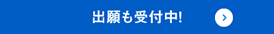 出願も受付中!